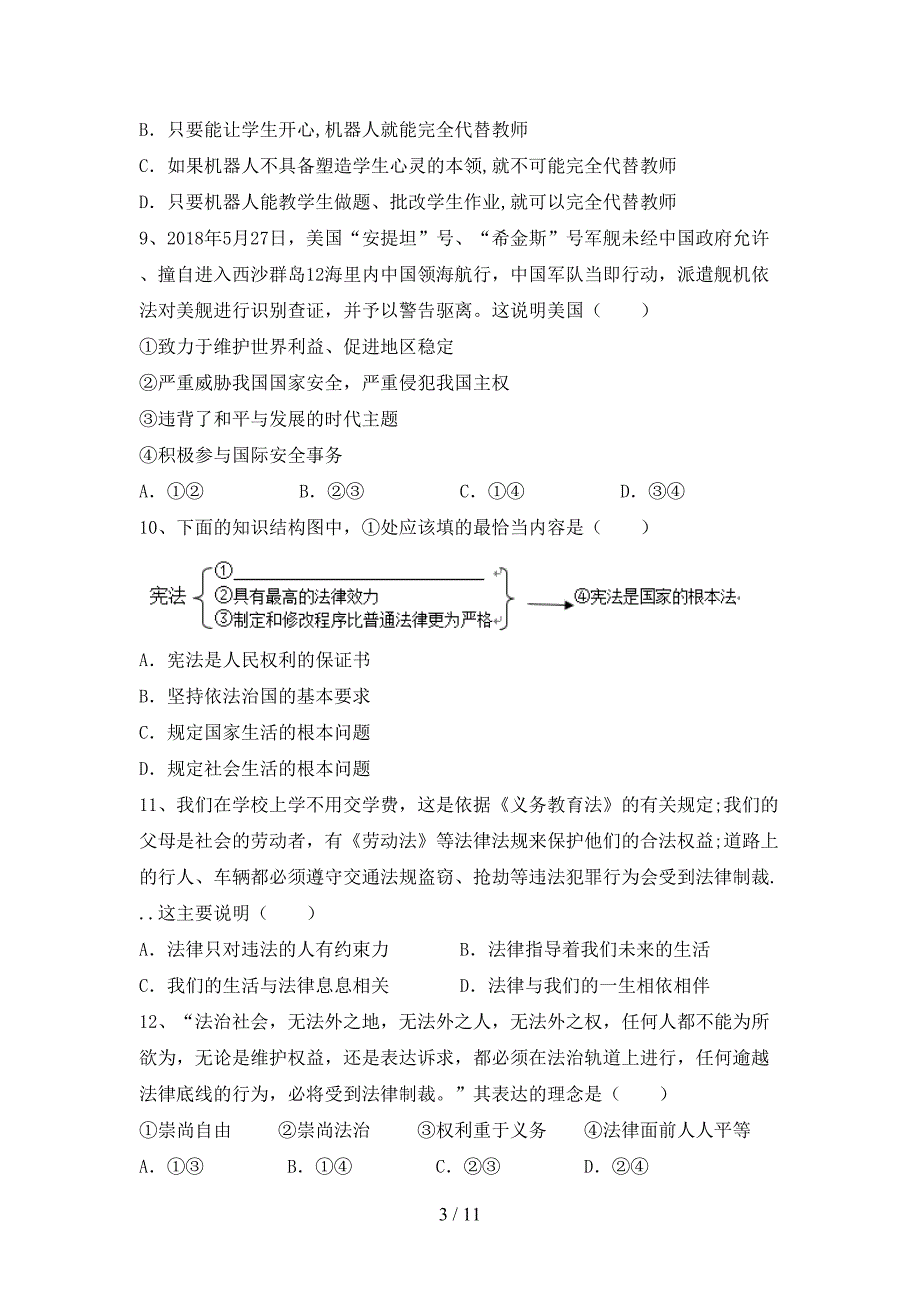 B. 只要能让学生开心,机器人就能完全代替教师

C. 如果机器人不具备塑造学生心灵的本领,就不可能完全代替教师

D. 只要机器人能教学生做题、批改学生作业,就可以完全代替教师

9、2018年5月27日，美国“安提坦”号、“希金斯”号军舰未经中国政府允许、擅自进入西沙群岛12海里内中国领海航行，中国军队当即行动，派遣舰机依法对美舰进行识别查证，并予以警告驱离。这说明美国（　　）

①致力于维护世界利益、促进地区稳定

②严重威胁我国国家安全，严重侵犯我国主权

③违背了和平与发展的时代主题

④积极参与国际安全事务

A. ①②　　B. ②③　　C. ①④　　D. ③④

10、下面的知识结构图中，①处应该填的最恰当内容是（　　）

宪法 ①
②具有最高的法律效力
③制定和修改程序比普通法律更为严格
④宪法是国家的根本法

A. 宪法是人民权利的保证书

B. 坚持依法治国的基本要求

C. 规定国家生活的根本问题

D. 规定社会生活的根本问题

11、我们在学校上学不用交学费，这是依据《义务教育法》的有关规定;我们的父母是社会的劳动者，有《劳动法》等法律法规来保护他们的合法权益;道路上的行人、车辆都必须遵守交通法规盗窃、抢劫等违法犯罪行为会受到法律制裁...这主要说明（　　）

A. 法律只对违法的人有约束力　　B. 法律指导着我们未来的生活

C. 我们的生活与法律息息相关　　D. 法律与我们的一生相依相伴

12、“法治社会，无法外之地，无法外之人，无法外之权，任何人都不能为所欲为，无论是维护权益，还是表达诉求，都必须在法治轨道上进行，任何逾越法律底线的行为，必将受到法律制裁。”其表达的理念是（　　）

①崇尚自由　　②崇尚法治　　③权利重于义务　　④法律面前人人平等

A. ①③　　B. ①④　　C. ②③　　D. ②④

3 / 11